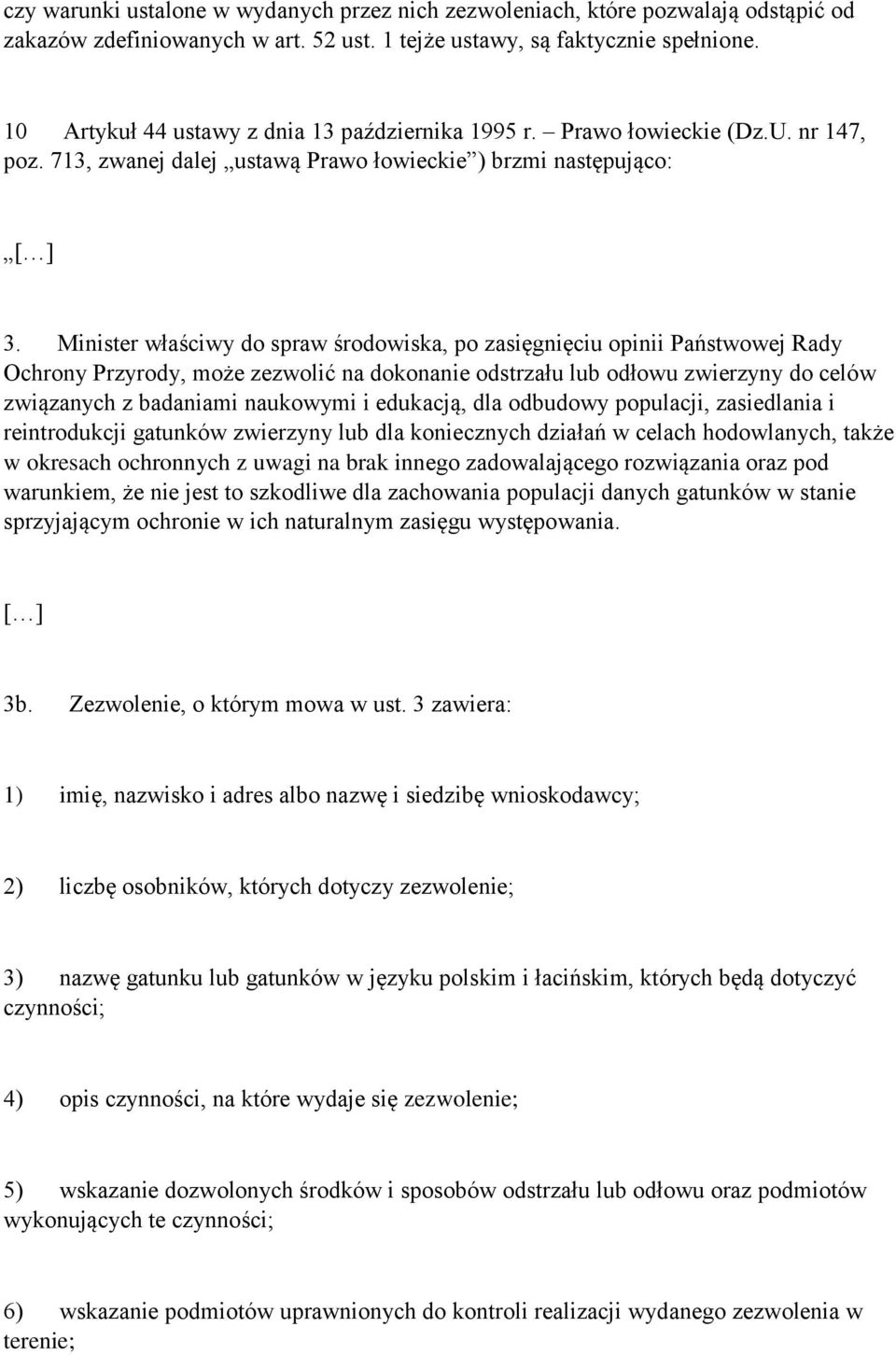 czy warunki ustalone w wydanych przez nich zezwoleniach, które pozwalają odstąpić od zakazów zdefiniowanych w art. 52 ust. 1 tejże ustawy, są faktycznie spełnione.

10 Artykuł 44 ustawy z dnia 13 października 1995 r. – Prawo łowieckie (Dz.U. nr 147, poz. 713, zwanej dalej „ustawą Prawo łowieckie”) brzmi następująco:

„[…]

3. Minister właściwy do spraw środowiska, po zasięgnięciu opinii Państwowej Rady Ochrony Przyrody, może zezwolić na dokonanie odstrzału lub odłowu zwierzyny do celów związanych z badaniami naukowymi i edukacją, dla odbudowy populacji, zasiedlania i reintrodukcji gatunków zwierzyny lub dla koniecznych działań w celach hodowlanych, także w okresach ochronnych z uwagi na brak innego zadowalającego rozwiązania oraz pod warunkiem, że nie jest to szkodliwe dla zachowania populacji danych gatunków w stanie sprzyjającym ochronie w ich naturalnym zasięgu występowania.

[…]

3b. Zezwolenie, o którym mowa w ust. 3 zawiera:

1) imię, nazwisko i adres albo nazwę i siedzibę wnioskodawcy;

2) liczbę osobników, których dotyczy zezwolenie;

3) nazwę gatunku lub gatunków w języku polskim i łacińskim, których będą dotyczyć czynności;

4) opis czynności, na które wydaje się zezwolenie;

5) wskazanie dozwolonych środków i sposobów odstrzału lub odłowu oraz podmiotów wykonujących te czynności;

6) wskazanie podmiotów uprawnionych do kontroli realizacji wydanego zezwolenia w terenie;